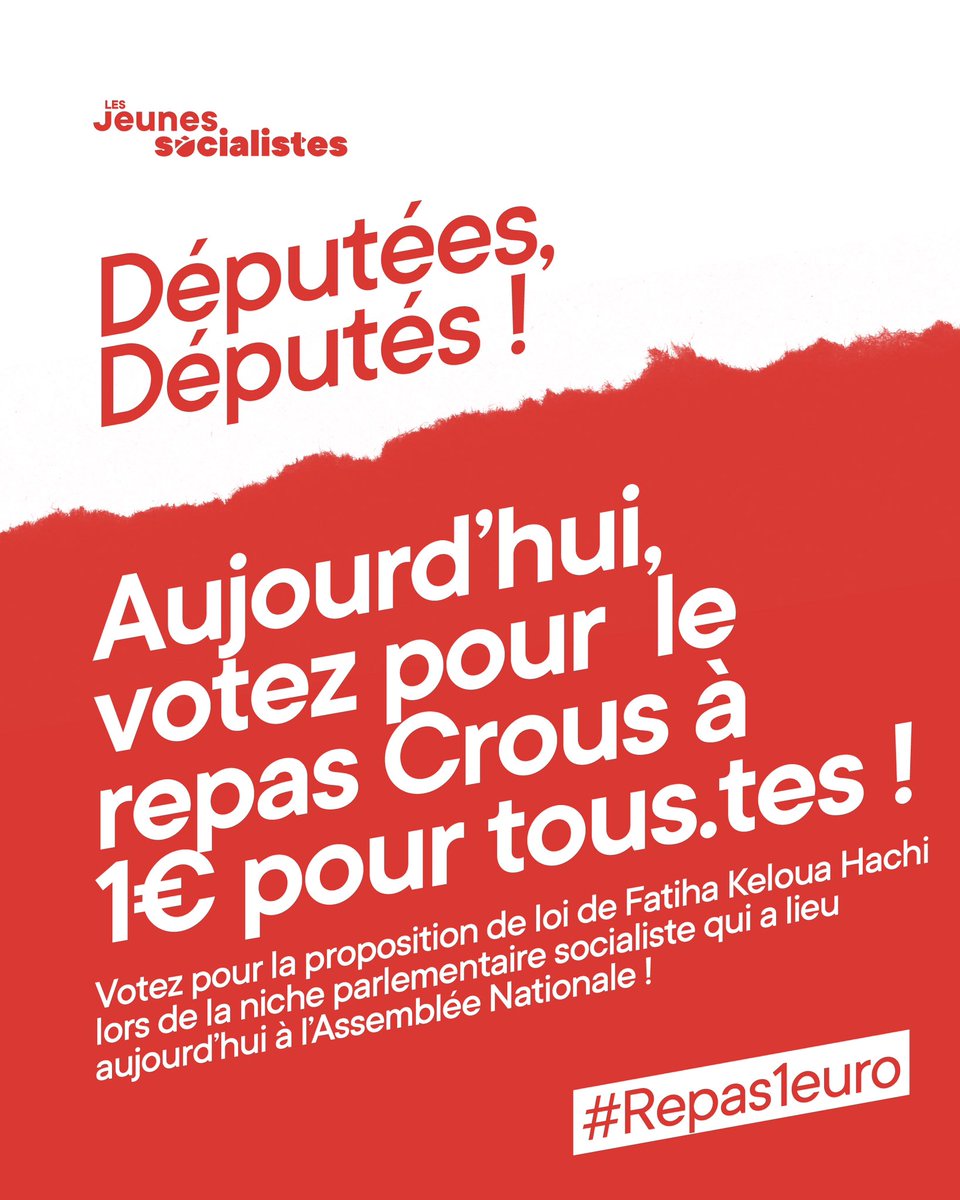 LES Jeunes socialistes

Députées, Députés !

Aujourd'hui, votez pour le repas Crous à 1€ pour tous.tes !

Votez pour la proposition de loi de Fatiha Keloua Hachi lors de la niche parlementaire socialiste qui a lieu aujourd'hui à l'Assemblée Nationale !

#Repas1euro